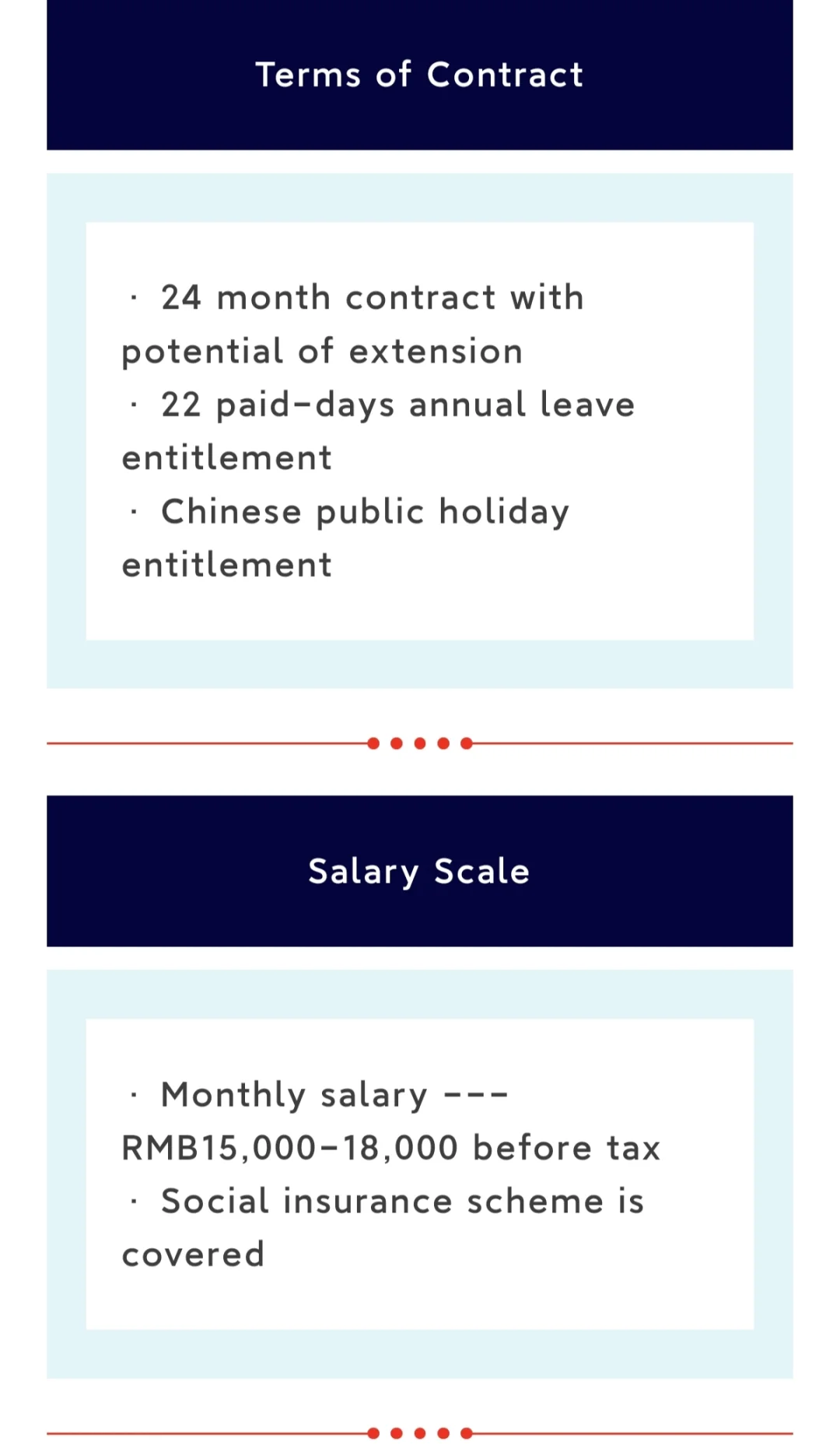 Terms of Contract

· 24 month contract with potential of extension
· 22 paid-days annual leave entitlement
· Chinese public holiday entitlement

Salary Scale

· Monthly salary --- RMB15,000-18,000 before tax
· Social insurance scheme is covered